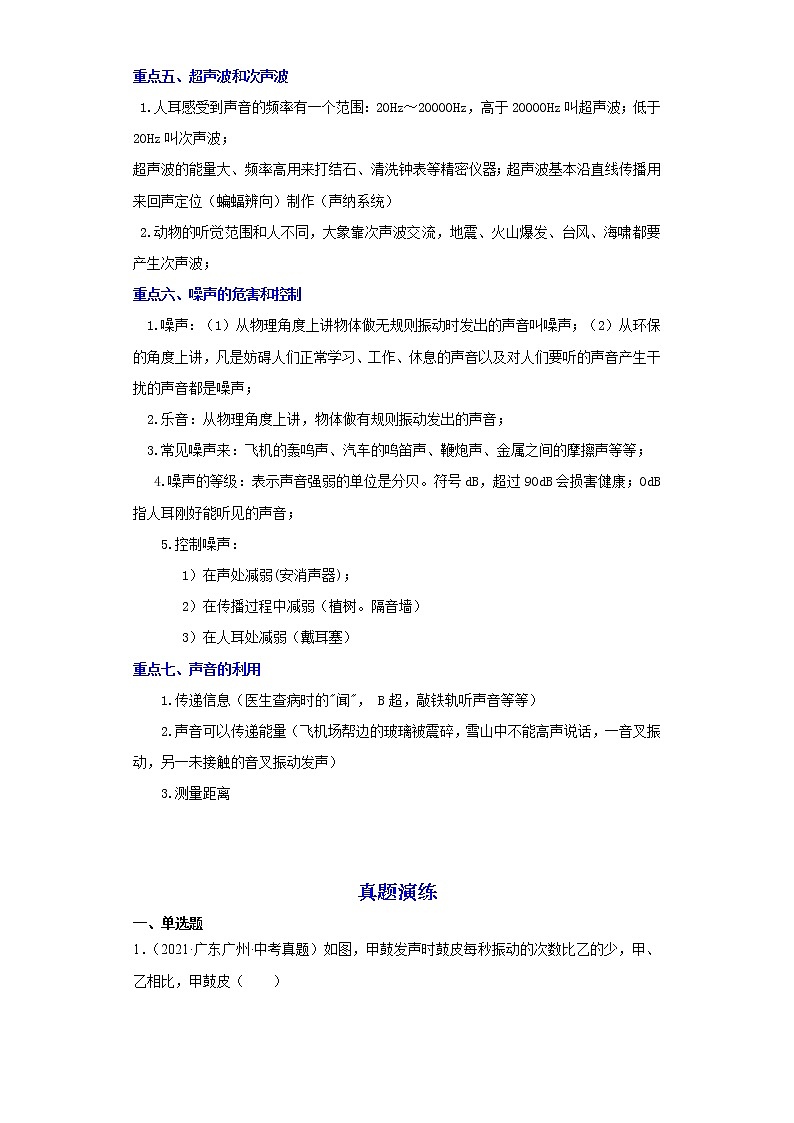 重点五、超声波和次声波

1.人耳感受到声音的频率有一个范围：20Hz～20000Hz，高于20000Hz叫超声波；低于20Hz叫次声波；

超声波的能量大、频率高用来打结石、清洗钟表等精密仪器；超声波基本沿直线传播用来回声定位（蝙蝠辨向）制作（声纳系统）

2.动物的听觉范围和人不同，大象靠次声波交流，地震、火山爆发、台风、海啸都要产生次声波；

重点六、噪声的危害和控制

1.噪声：（1）从物理角度上讲物体做无规则振动时发出的声音叫噪声；（2）从环保的角度上讲，凡是妨碍人们正常学习、工作、休息的声音以及对人们要听的声音产生干扰的声音都是噪声；

2.乐音：从物理角度上讲，物体做有规则振动发出的声音；

3.常见噪声来：飞机的轰鸣声、汽车的鸣笛声、鞭炮声、金属之间的摩擦声等等；

4.噪声的等级：表示声音强弱的单位是分贝。符号dB，超过90dB会损害健康；0dB指人耳刚好能听见的声音；

5.控制噪声：

1）在声处减弱(安消声器)；

2）在传播过程中减弱（植树。隔音墙）

3）在人耳处减弱（戴耳塞）

重点七、声音的利用

1.传递信息（医生查病时的"闻"，B超，敲铁轨听声音等等）

2.声音可以传递能量（飞机场帮边的玻璃被震碎，雪山中不能高声说话，一音叉振动，另一未接触的音叉振动发声）

3.测量距离

真题演练

一、单选题

1.（2021·广东广州·中考真题）如图，甲鼓发声时鼓皮每秒振动的次数比乙的少，甲、乙相比，甲鼓皮（　　）